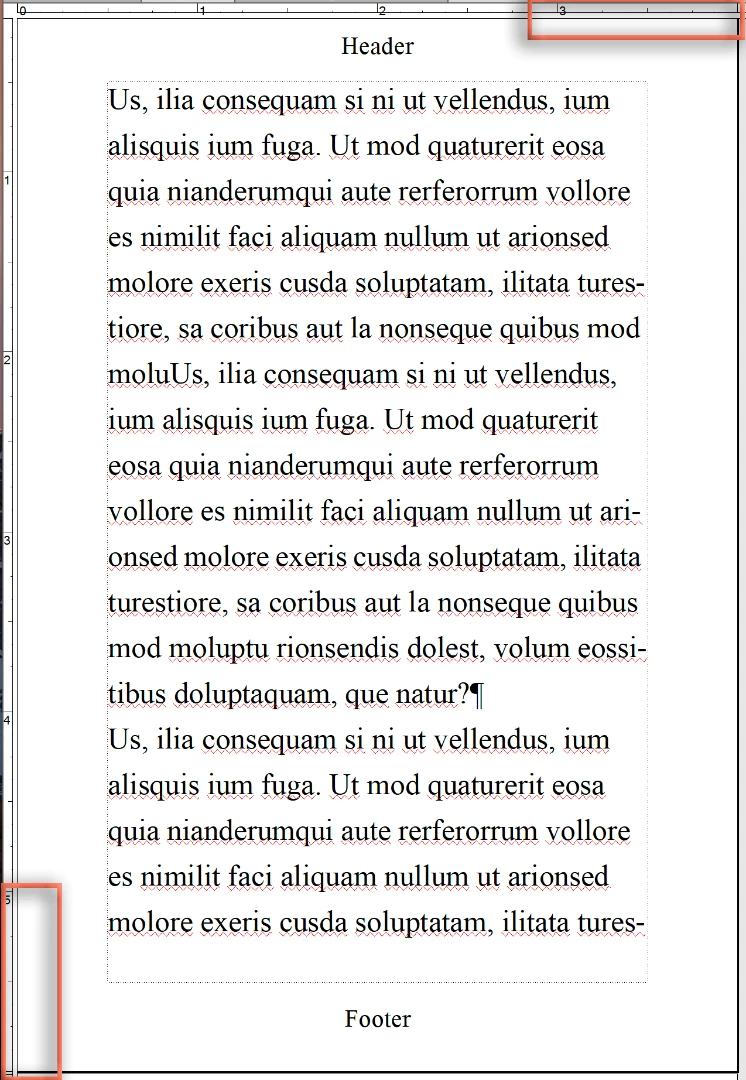 0 1 2 3

1 2 3 4 5

Header

Us, ilia consequam si ni ut vellendus, ium alisquis ium fuga. Ut mod quaturerit eosa quia nianderumqui aute rerferorrum vollore es nimilit faci aliquam nullum ut arionsed molore exeris cusda soluptatam, ilitata turestiore, sa coribus aut la nonseque quibus mod moluUs, ilia consequam si ni ut vellendus, ium alisquis ium fuga. Ut mod quaturerit eosa quia nianderumqui aute rerferorrum vollore es nimilit faci aliquam nullum ut arionsed molore exeris cusda soluptatam, ilitata turestiore, sa coribus aut la nonseque quibus mod moluptu rionsendis dolest, volum eossitibus doluptaquam, que natur?¶

Us, ilia consequam si ni ut vellendus, ium alisquis ium fuga. Ut mod quaturerit eosa quia nianderumqui aute rerferorrum vollore es nimilit faci aliquam nullum ut arionsed molore exeris cusda soluptatam, ilitata tures-

Footer